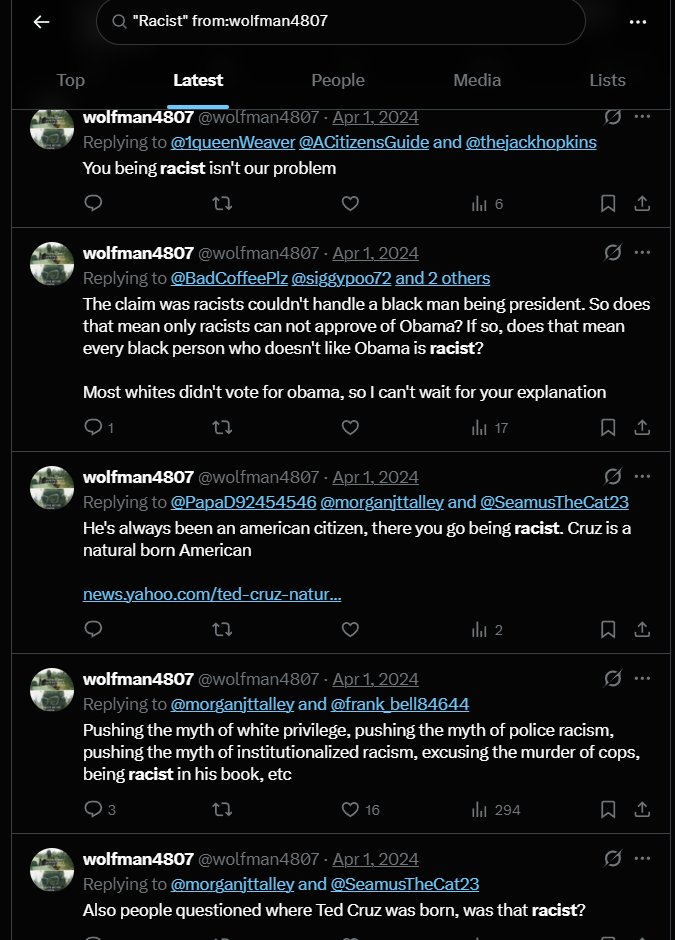 "Racist" from:wolfman4807

Top Latest People Media Lists

wolfman4807 @wolfman4807 · Apr 1, 2024
Replying to @1queenWeaver @ACitizensGuide and @thejackhopkins
You being racist isn't our problem

6

wolfman4807 @wolfman4807 · Apr 1, 2024
Replying to @BadCoffeePlz @siggypoo72 and 2 others
The claim was racists couldn't handle a black man being president. So does that mean only racists can not approve of Obama? If so, does that mean every black person who doesn't like Obama is racist?

Most whites didn't vote for obama, so I can't wait for your explanation

1 17

wolfman4807 @wolfman4807 · Apr 1, 2024
Replying to @PapaD92454546 @morganjttalley and @SeamusTheCat23
He's always been an american citizen, there you go being racist. Cruz is a natural born American

news.yahoo.com/ted-cruz-natur...

2

wolfman4807 @wolfman4807 · Apr 1, 2024
Replying to @morganjttalley and @frank_bell84644
Pushing the myth of white privilege, pushing the myth of police racism, pushing the myth of institutionalized racism, excusing the murder of cops, being racist in his book, etc

3 16 294

wolfman4807 @wolfman4807 · Apr 1, 2024
Replying to @morganjttalley and @SeamusTheCat23
Also people questioned where Ted Cruz was born, was that racist?